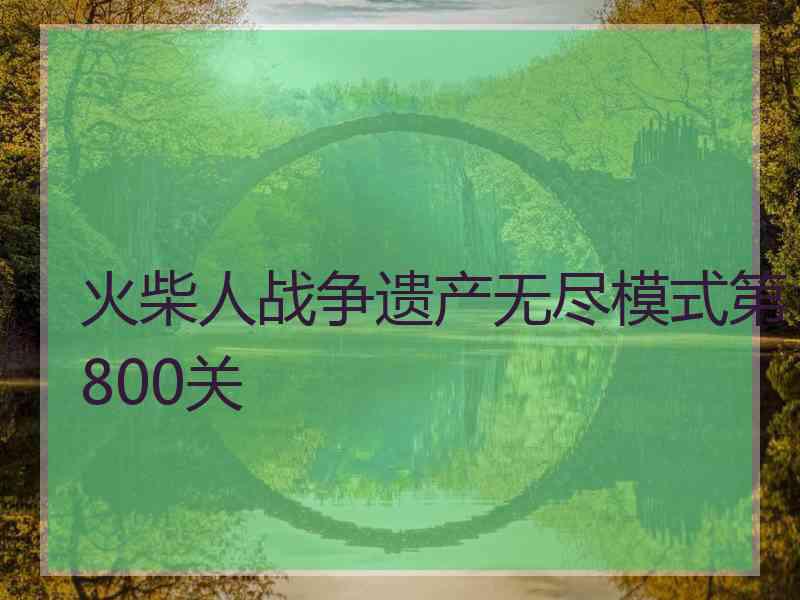 火柴人战争遗产无尽模式第800关